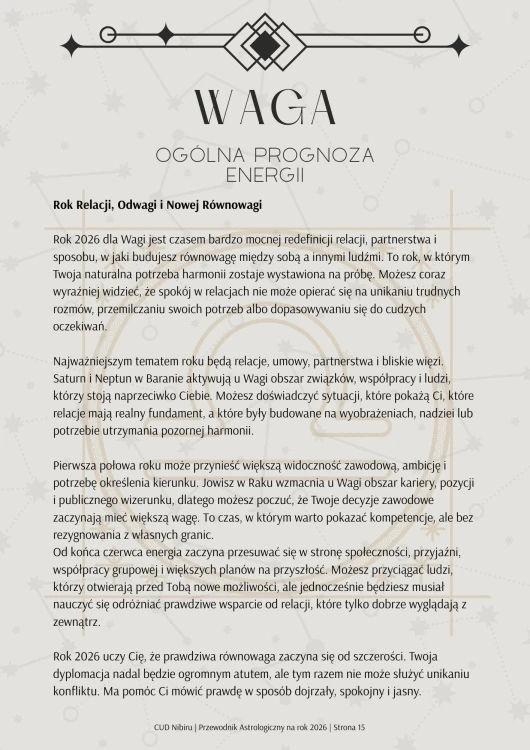 WAGA

OGÓLNA PROGNOZA ENERGII

Rok Relacji, Odwagi i Nowej Równowagi

Rok 2026 dla Wagi jest czasem bardzo mocnej redefinicji relacji, partnerstwa i sposobu, w jaki budujesz równowagę między sobą a innymi ludźmi. To rok, w którym Twoja naturalna potrzeba harmonii zostaje wystawiona na próbę. Możesz coraz wyraźniej widzieć, że spokój w relacjach nie może opierać się na unikaniu trudnych rozmów, przemilczaniu swoich potrzeb albo dopasowywaniu się do cudzych oczekiwań.

Najważniejszym tematem roku będą relacje, umowy, partnerstwa i bliskie więzi. Saturn i Neptun w Baranie aktywują u Wagi obszar związków, współpracy i ludzi, którzy stoją naprzeciwko Ciebie. Możesz doświadczyć sytuacji, które pokażą Ci, które relacje mają realny fundament, a które były budowane na wyobrażeniach, nadziei lub potrzebie utrzymania pozornej harmonii.

Pierwsza połowa roku może przynieść większą widoczność zawodową, ambicję i potrzebę określenia kierunku. Jowisz w Raku wzmacnia u Wagi obszar kariery, pozycji i publicznego wizerunku, dlatego możesz poczuć, że Twoje decyzje zawodowe zaczynają mieć większą wagę. To czas, w którym warto pokazać kompetencje, ale bez rezygnowania z własnych granic.
Od końca czerwca energia zaczyna przesuwać się w stronę społeczności, przyjaźni, współpracy grupowej i większych planów na przyszłość. Możesz przyciągać ludzi, którzy otwierają przed Tobą nowe możliwości, ale jednocześnie będziesz musiał nauczyć się odróżniać prawdziwe wsparcie od relacji, które tylko dobrze wyglądają z zewnątrz.

Rok 2026 uczy Cię, że prawdziwa równowaga zaczyna się od szczerości. Twoja dyplomacja nadal będzie ogromnym atutem, ale tym razem nie może służyć unikaniu konfliktu. Ma pomóc Ci mówić prawdę w sposób dojrzały, spokojny i jasny.

CUD Nibiru | Przewodnik Astrologiczny na rok 2026 | Strona 15